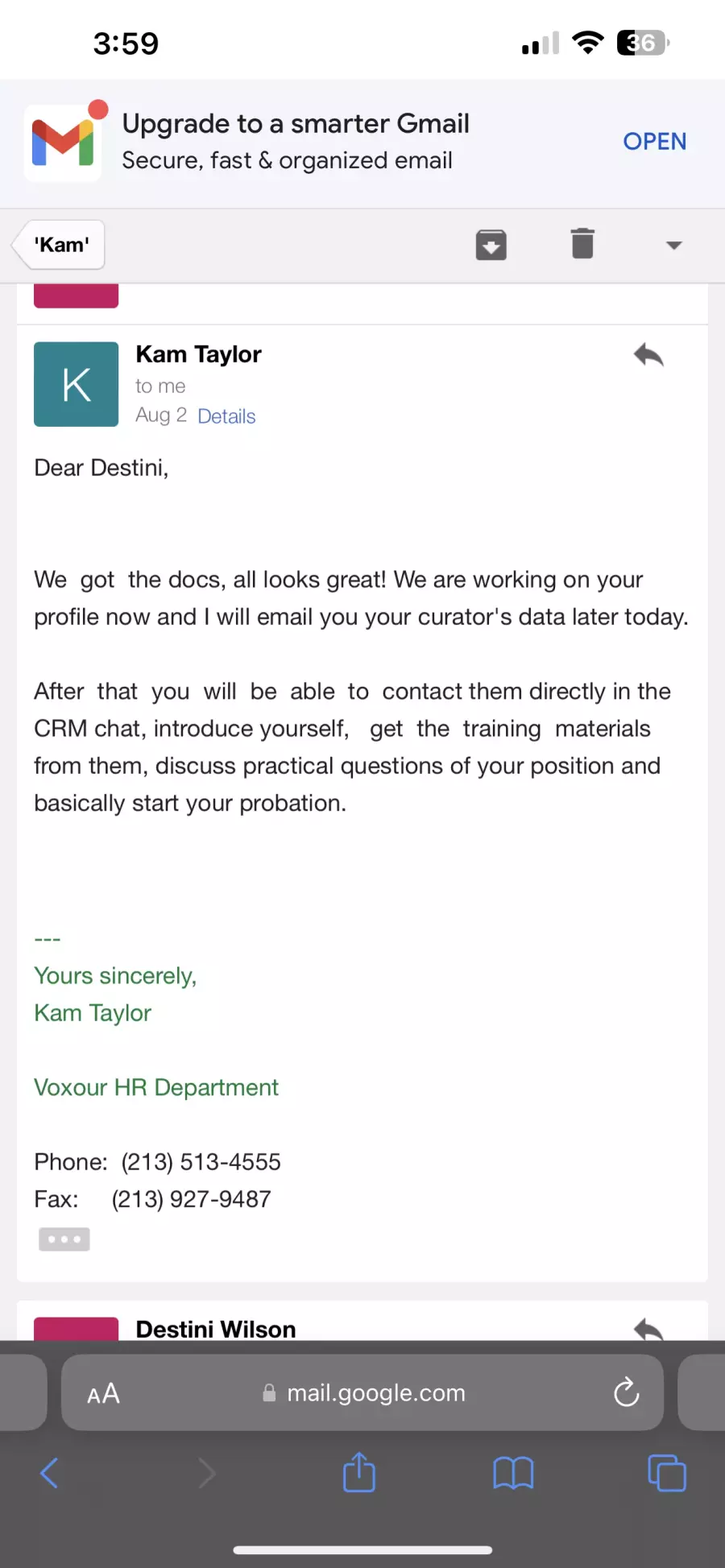 3:59

36

Upgrade to a smarter Gmail
Secure, fast & organized email

OPEN

'Kam'

K

Kam Taylor
to me
Aug 2 Details

Dear Destini,

We got the docs, all looks great! We are working on your profile now and I will email you your curator's data later today.

After that you will be able to contact them directly in the CRM chat, introduce yourself, get the training materials from them, discuss practical questions of your position and basically start your probation.

---
Yours sincerely,
Kam Taylor

Voxour HR Department

Phone: (213) 513-4555
Fax: (213) 927-9487

Destini Wilson

AA mail.google.com